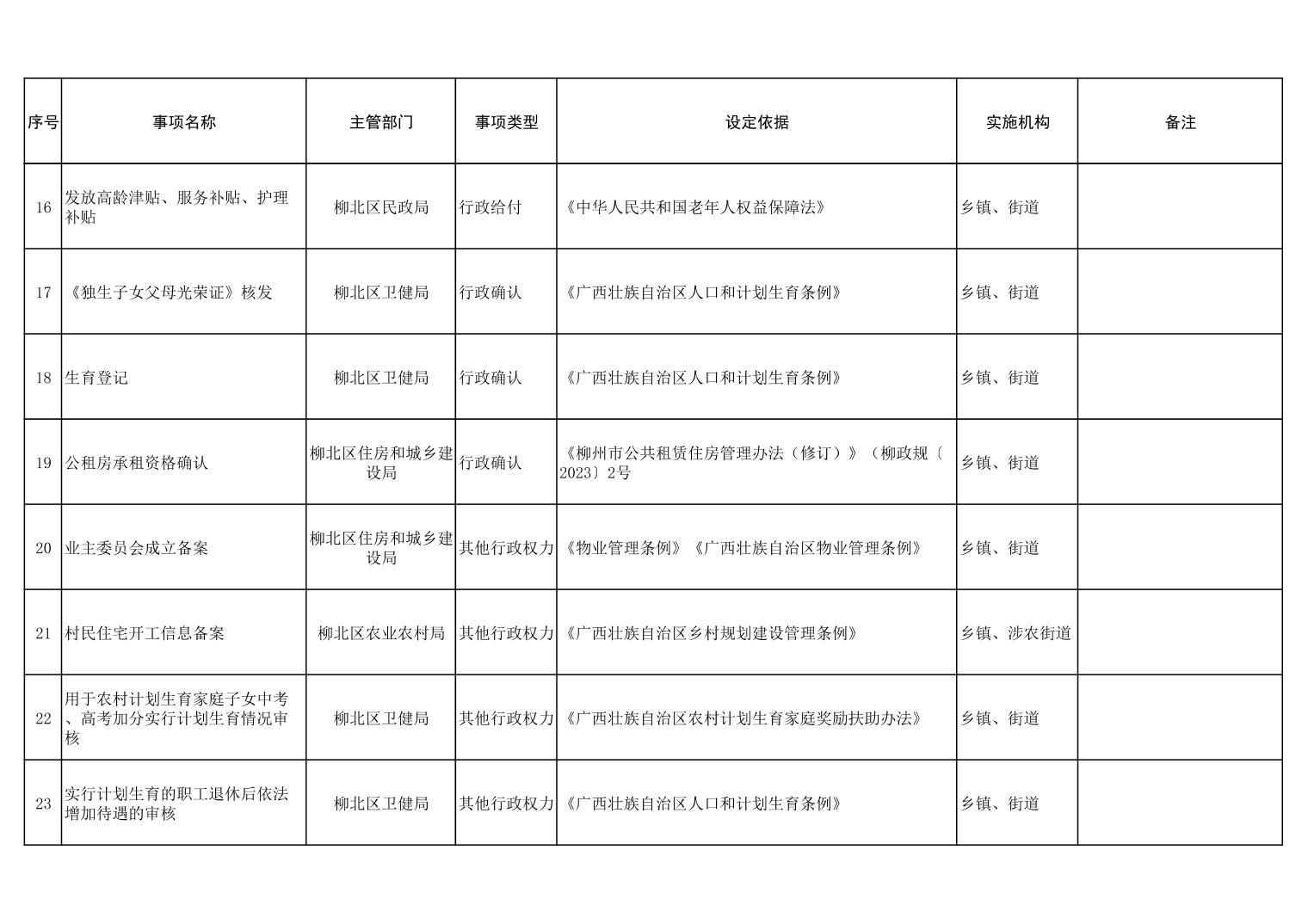 | 序号 | 事项名称 | 主管部门 | 事项类型 | 设定依据 | 实施机构 | 备注 |
|---|---|---|---|---|---|---|
| 16 | 发放高龄津贴、服务补贴、护理补贴 | 柳北区民政局 | 行政给付 | 《中华人民共和国老年人权益保障法》 | 乡镇、街道 | |
| 17 | 《独生子女父母光荣证》核发 | 柳北区卫健局 | 行政确认 | 《广西壮族自治区人口和计划生育条例》 | 乡镇、街道 | |
| 18 | 生育登记 | 柳北区卫健局 | 行政确认 | 《广西壮族自治区人口和计划生育条例》 | 乡镇、街道 | |
| 19 | 公租房承租资格确认 | 柳北区住房和城乡建设局 | 行政确认 | 《柳州市公共租赁住房管理办法（修订）》（柳政规〔2023〕2号 | 乡镇、街道 | |
| 20 | 业主委员会成立备案 | 柳北区住房和城乡建设局 | 其他行政权力 | 《物业管理条例》《广西壮族自治区物业管理条例》 | 乡镇、街道 | |
| 21 | 村民住宅开工信息备案 | 柳北区农业农村局 | 其他行政权力 | 《广西壮族自治区乡村规划建设管理条例》 | 乡镇、涉农街道 | |
| 22 | 用于农村计划生育家庭子女中考、高考加分实行计划生育情况审核 | 柳北区卫健局 | 其他行政权力 | 《广西壮族自治区农村计划生育家庭奖励扶助办法》 | 乡镇、街道 | |
| 23 | 实行计划生育的职工退休后依法增加待遇的审核 | 柳北区卫健局 | 其他行政权力 | 《广西壮族自治区人口和计划生育条例》 | 乡镇、街道 | |